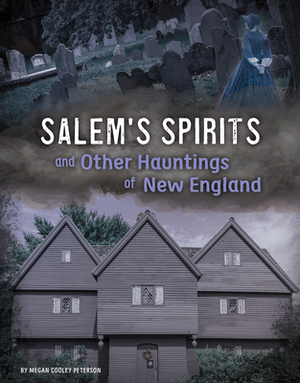 SALEM'S SPIRITS

and Other Hauntings of New England

BY MEGAN COOLEY PETERSON